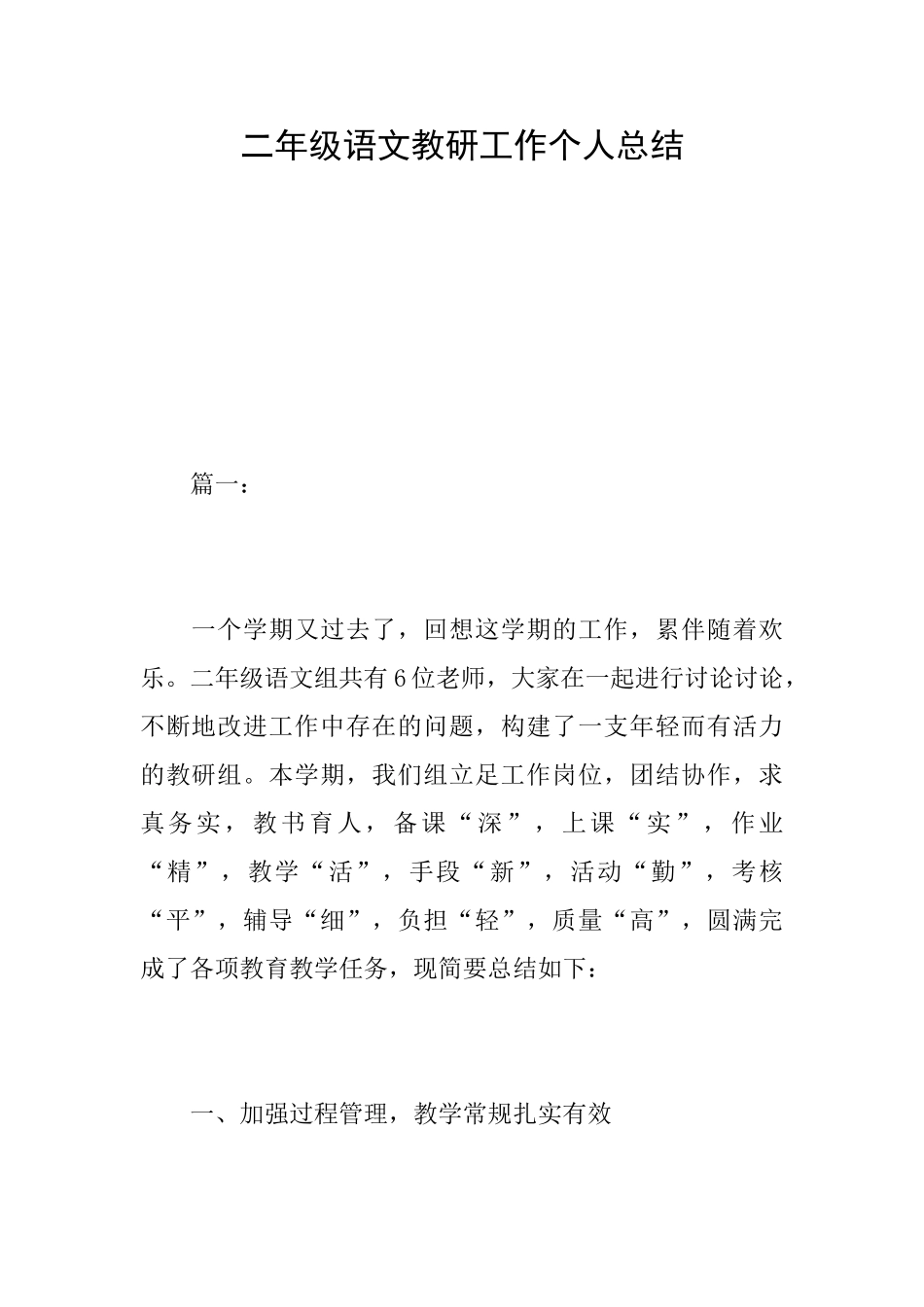 二年级语文教研工作个人总结

篇一：

一个学期又过去了，回想这学期的工作，累伴随着欢乐。二年级语文组共有6位老师，大家在一起进行讨论讨论，不断地改进工作中存在的问题，构建了一支年轻而有活力的教研组。本学期，我们组立足工作岗位，团结协作，求真务实，教书育人，备课“深”，上课“实”，作业“精”，教学“活”，手段“新”，活动“勤”，考核“平”，辅导“细”，负担“轻”，质量“高”，圆满完成了各项教育教学任务，现简要总结如下：

一、加强过程管理，教学常规扎实有效